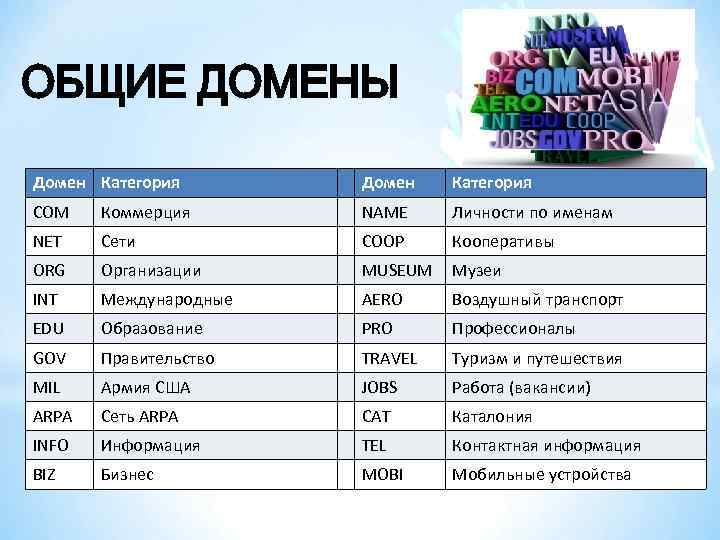 ОБЩИЕ ДОМЕНЫ

INFO
MIL MUSEUM
ORG TV EU NAME
BIZ COM MOBI
TEL
AERO NET ASIA
INT EDU COOP
JOBS GOV PRO
TRAVEL

| Домен | Категория | | Домен | Категория |
|---|---|---|---|---|
| COM | Коммерция | | NAME | Личности по именам |
| NET | Сети | | COOP | Кооперативы |
| ORG | Организации | | MUSEUM | Музеи |
| INT | Международные | | AERO | Воздушный транспорт |
| EDU | Образование | | PRO | Профессионалы |
| GOV | Правительство | | TRAVEL | Туризм и путешествия |
| MIL | Армия США | | JOBS | Работа (вакансии) |
| ARPA | Сеть ARPA | | CAT | Каталония |
| INFO | Информация | | TEL | Контактная информация |
| BIZ | Бизнес | | MOBI | Мобильные устройства |